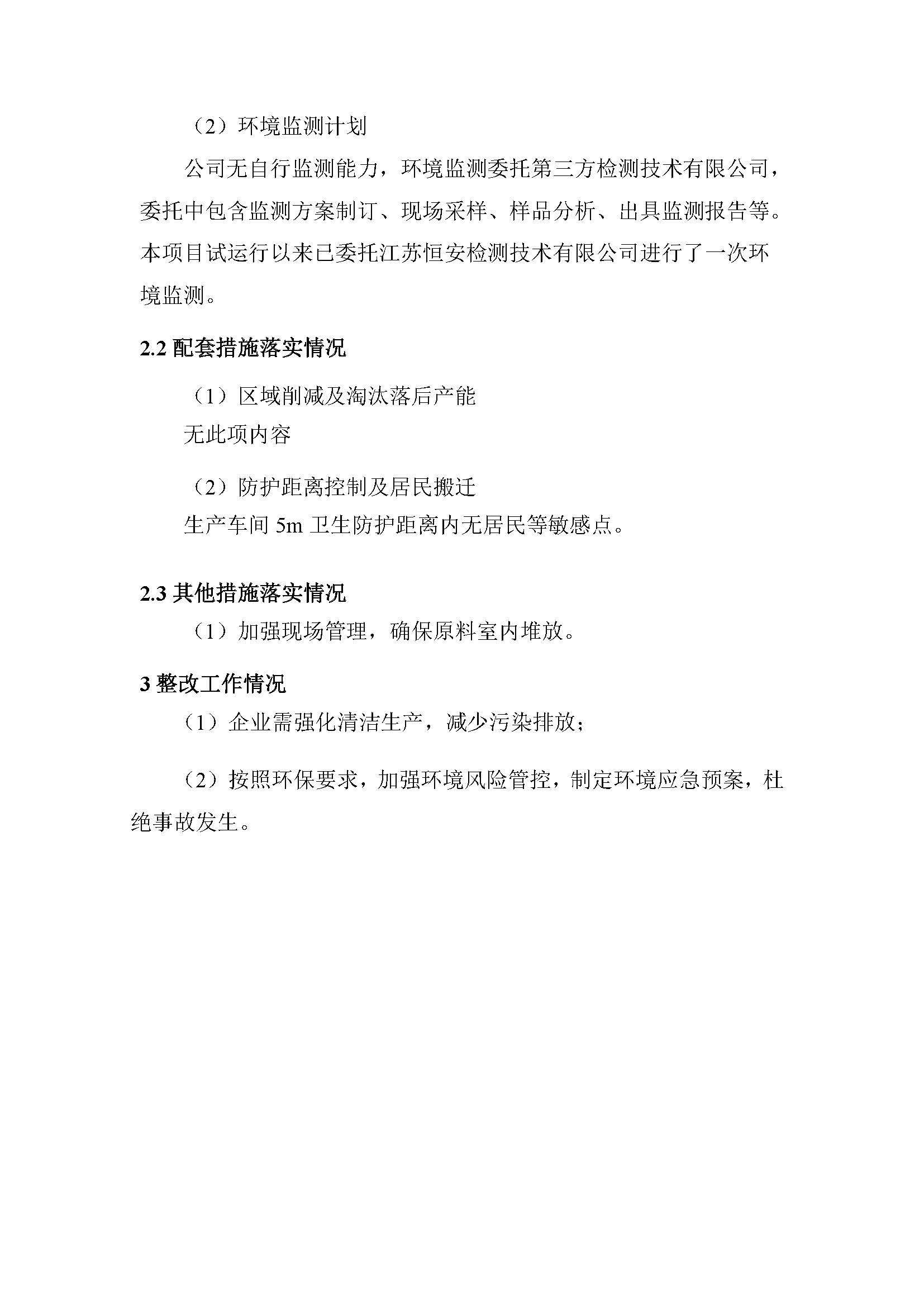 （2）环境监测计划

公司无自行监测能力，环境监测委托第三方检测技术有限公司，委托中包含监测方案制订、现场采样、样品分析、出具监测报告等。本项目试运行以来已委托江苏恒安检测技术有限公司进行了一次环境监测。

2.2 配套措施落实情况

（1）区域削减及淘汰落后产能

无此项内容

（2）防护距离控制及居民搬迁

生产车间 5m 卫生防护距离内无居民等敏感点。

2.3 其他措施落实情况

（1）加强现场管理，确保原料室内堆放。

3 整改工作情况

（1）企业需强化清洁生产，减少污染排放；

（2）按照环保要求，加强环境风险管控，制定环境应急预案，杜绝事故发生。